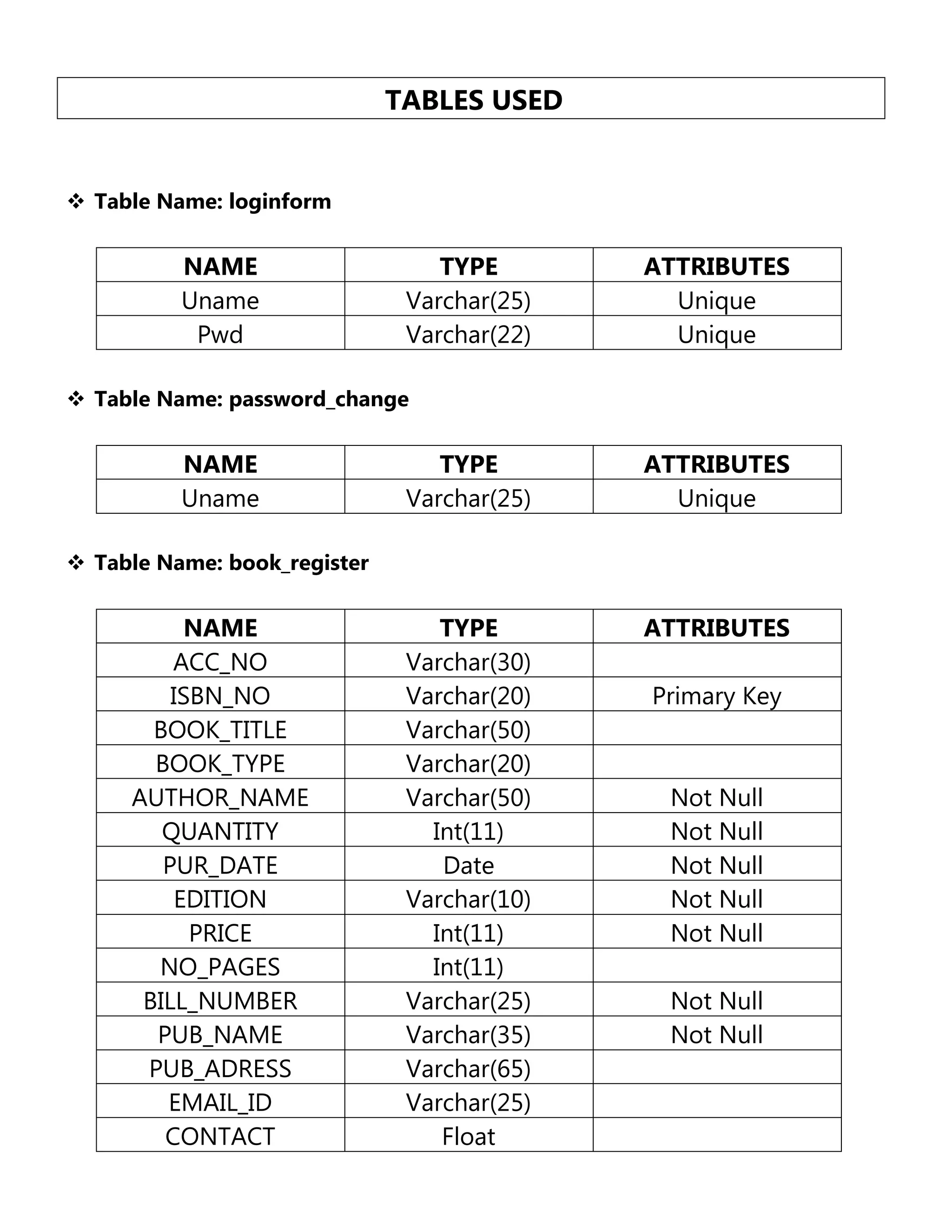 TABLES USED

❖ Table Name: loginform

| NAME | TYPE | ATTRIBUTES |
|---|---|---|
| Uname | Varchar(25) | Unique |
| Pwd | Varchar(22) | Unique |

❖ Table Name: password_change

| NAME | TYPE | ATTRIBUTES |
|---|---|---|
| Uname | Varchar(25) | Unique |

❖ Table Name: book_register

| NAME | TYPE | ATTRIBUTES |
|---|---|---|
| ACC_NO | Varchar(30) | |
| ISBN_NO | Varchar(20) | Primary Key |
| BOOK_TITLE | Varchar(50) | |
| BOOK_TYPE | Varchar(20) | |
| AUTHOR_NAME | Varchar(50) | Not Null |
| QUANTITY | Int(11) | Not Null |
| PUR_DATE | Date | Not Null |
| EDITION | Varchar(10) | Not Null |
| PRICE | Int(11) | Not Null |
| NO_PAGES | Int(11) | |
| BILL_NUMBER | Varchar(25) | Not Null |
| PUB_NAME | Varchar(35) | Not Null |
| PUB_ADRESS | Varchar(65) | |
| EMAIL_ID | Varchar(25) | |
| CONTACT | Float | |